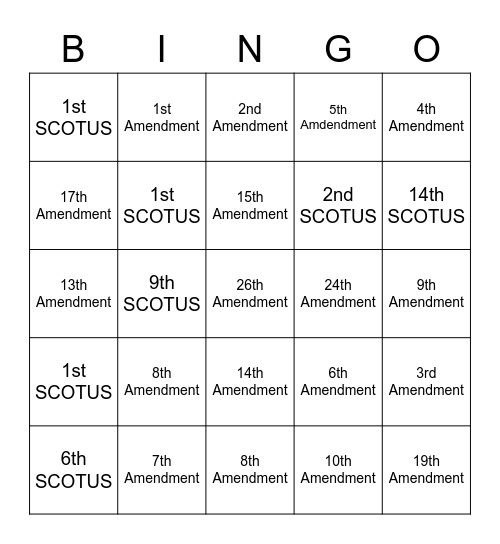 | B | I | N | G | O |
|---|---|---|---|---|
| 1st SCOTUS | 1st Amendment | 2nd Amendment | 5th Amdendment | 4th Amendment |
| 17th Amendment | 1st SCOTUS | 15th Amendment | 2nd SCOTUS | 14th SCOTUS |
| 13th Amendment | 9th SCOTUS | 26th Amendment | 24th Amendment | 9th Amendment |
| 1st SCOTUS | 8th Amendment | 14th Amendment | 6th Amendment | 3rd Amendment |
| 6th SCOTUS | 7th Amendment | 8th Amendment | 10th Amendment | 19th Amendment |